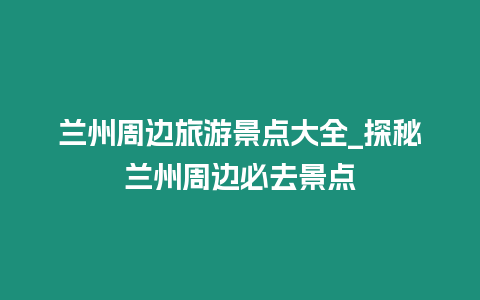 兰州周边旅游景点大全_探秘兰州周边必去景点